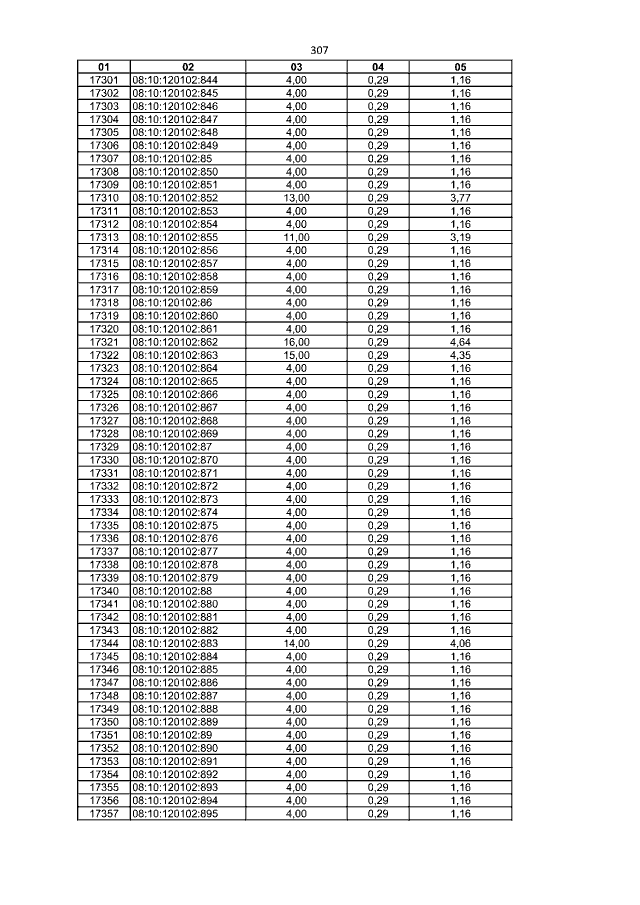 307

| 01 | 02 | 03 | 04 | 05 |
|---|---|---|---|---|
| 17301 | 08:10:120102:844 | 4,00 | 0,29 | 1,16 |
| 17302 | 08:10:120102:845 | 4,00 | 0,29 | 1,16 |
| 17303 | 08:10:120102:846 | 4,00 | 0,29 | 1,16 |
| 17304 | 08:10:120102:847 | 4,00 | 0,29 | 1,16 |
| 17305 | 08:10:120102:848 | 4,00 | 0,29 | 1,16 |
| 17306 | 08:10:120102:849 | 4,00 | 0,29 | 1,16 |
| 17307 | 08:10:120102:85 | 4,00 | 0,29 | 1,16 |
| 17308 | 08:10:120102:850 | 4,00 | 0,29 | 1,16 |
| 17309 | 08:10:120102:851 | 4,00 | 0,29 | 1,16 |
| 17310 | 08:10:120102:852 | 13,00 | 0,29 | 3,77 |
| 17311 | 08:10:120102:853 | 4,00 | 0,29 | 1,16 |
| 17312 | 08:10:120102:854 | 4,00 | 0,29 | 1,16 |
| 17313 | 08:10:120102:855 | 11,00 | 0,29 | 3,19 |
| 17314 | 08:10:120102:856 | 4,00 | 0,29 | 1,16 |
| 17315 | 08:10:120102:857 | 4,00 | 0,29 | 1,16 |
| 17316 | 08:10:120102:858 | 4,00 | 0,29 | 1,16 |
| 17317 | 08:10:120102:859 | 4,00 | 0,29 | 1,16 |
| 17318 | 08:10:120102:86 | 4,00 | 0,29 | 1,16 |
| 17319 | 08:10:120102:860 | 4,00 | 0,29 | 1,16 |
| 17320 | 08:10:120102:861 | 4,00 | 0,29 | 1,16 |
| 17321 | 08:10:120102:862 | 16,00 | 0,29 | 4,64 |
| 17322 | 08:10:120102:863 | 15,00 | 0,29 | 4,35 |
| 17323 | 08:10:120102:864 | 4,00 | 0,29 | 1,16 |
| 17324 | 08:10:120102:865 | 4,00 | 0,29 | 1,16 |
| 17325 | 08:10:120102:866 | 4,00 | 0,29 | 1,16 |
| 17326 | 08:10:120102:867 | 4,00 | 0,29 | 1,16 |
| 17327 | 08:10:120102:868 | 4,00 | 0,29 | 1,16 |
| 17328 | 08:10:120102:869 | 4,00 | 0,29 | 1,16 |
| 17329 | 08:10:120102:87 | 4,00 | 0,29 | 1,16 |
| 17330 | 08:10:120102:870 | 4,00 | 0,29 | 1,16 |
| 17331 | 08:10:120102:871 | 4,00 | 0,29 | 1,16 |
| 17332 | 08:10:120102:872 | 4,00 | 0,29 | 1,16 |
| 17333 | 08:10:120102:873 | 4,00 | 0,29 | 1,16 |
| 17334 | 08:10:120102:874 | 4,00 | 0,29 | 1,16 |
| 17335 | 08:10:120102:875 | 4,00 | 0,29 | 1,16 |
| 17336 | 08:10:120102:876 | 4,00 | 0,29 | 1,16 |
| 17337 | 08:10:120102:877 | 4,00 | 0,29 | 1,16 |
| 17338 | 08:10:120102:878 | 4,00 | 0,29 | 1,16 |
| 17339 | 08:10:120102:879 | 4,00 | 0,29 | 1,16 |
| 17340 | 08:10:120102:88 | 4,00 | 0,29 | 1,16 |
| 17341 | 08:10:120102:880 | 4,00 | 0,29 | 1,16 |
| 17342 | 08:10:120102:881 | 4,00 | 0,29 | 1,16 |
| 17343 | 08:10:120102:882 | 4,00 | 0,29 | 1,16 |
| 17344 | 08:10:120102:883 | 14,00 | 0,29 | 4,06 |
| 17345 | 08:10:120102:884 | 4,00 | 0,29 | 1,16 |
| 17346 | 08:10:120102:885 | 4,00 | 0,29 | 1,16 |
| 17347 | 08:10:120102:886 | 4,00 | 0,29 | 1,16 |
| 17348 | 08:10:120102:887 | 4,00 | 0,29 | 1,16 |
| 17349 | 08:10:120102:888 | 4,00 | 0,29 | 1,16 |
| 17350 | 08:10:120102:889 | 4,00 | 0,29 | 1,16 |
| 17351 | 08:10:120102:89 | 4,00 | 0,29 | 1,16 |
| 17352 | 08:10:120102:890 | 4,00 | 0,29 | 1,16 |
| 17353 | 08:10:120102:891 | 4,00 | 0,29 | 1,16 |
| 17354 | 08:10:120102:892 | 4,00 | 0,29 | 1,16 |
| 17355 | 08:10:120102:893 | 4,00 | 0,29 | 1,16 |
| 17356 | 08:10:120102:894 | 4,00 | 0,29 | 1,16 |
| 17357 | 08:10:120102:895 | 4,00 | 0,29 | 1,16 |